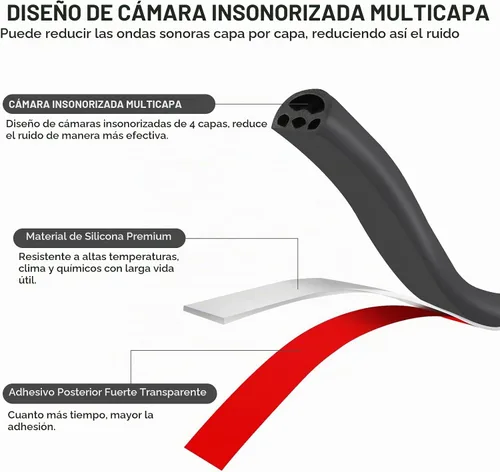 DISEÑO DE CÁMARA INSONORIZADA MULTICAPA
Puede reducir las ondas sonoras capa por capa, reduciendo así el ruido

CÁMARA INSONORIZADA MULTICAPA
Diseño de cámaras insonorizadas de 4 capas, reduce el ruido de manera más efectiva.

Material de Silicona Premium
Resistente a altas temperaturas, clima y químicos con larga vida útil.

Adhesivo Posterior Fuerte Transparente
Cuanto más tiempo, mayor la adhesión.